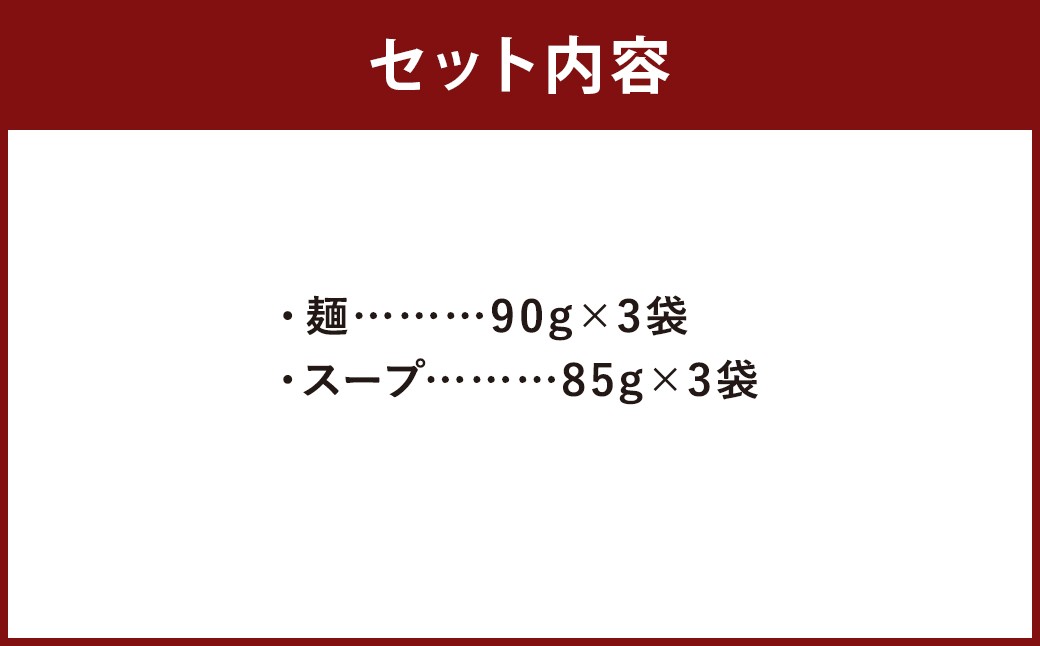 セット内容

・麺………90g×3袋
・スープ………85g×3袋